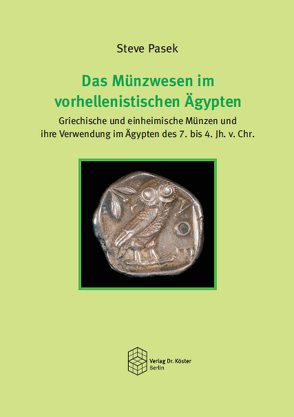 Steve Pasek

Das Münzwesen im vorhellenistischen Ägypten

Griechische und einheimische Münzen und ihre Verwendung im Ägypten des 7. bis 4. Jh. v. Chr.

Verlag Dr. Köster
Berlin